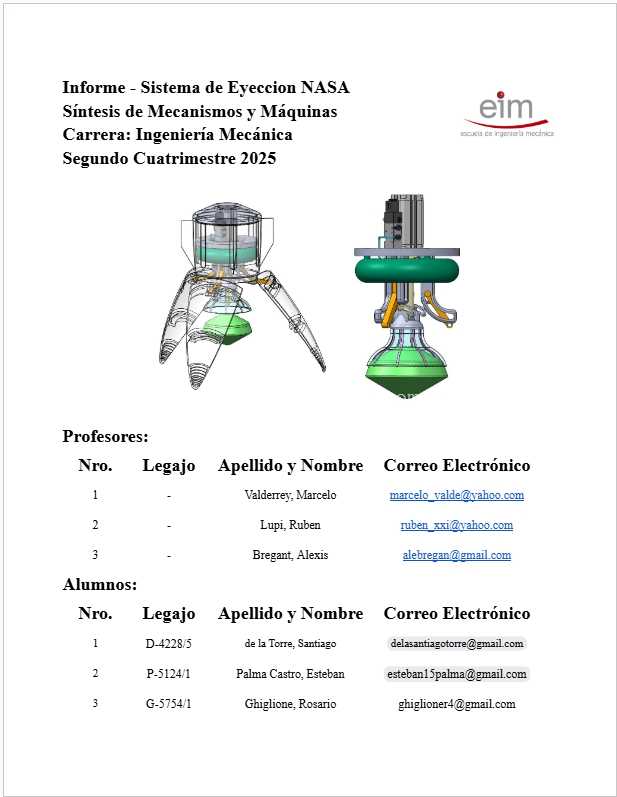 Informe - Sistema de Eyeccion NASA
Síntesis de Mecanismos y Máquinas
Carrera: Ingeniería Mecánica
Segundo Cuatrimestre 2025

eim
escuela de ingeniería mecánica

Profesores:

| Nro. | Legajo | Apellido y Nombre | Correo Electrónico |
|---|---|---|---|
| 1 | - | Valderrey, Marcelo | marcelo_valde@yahoo.com |
| 2 | - | Lupi, Ruben | ruben_xxi@yahoo.com |
| 3 | - | Bregant, Alexis | alebregan@gmail.com |

Alumnos:

| Nro. | Legajo | Apellido y Nombre | Correo Electrónico |
|---|---|---|---|
| 1 | D-4228/5 | de la Torre, Santiago | delasantiagotorre@gmail.com |
| 2 | P-5124/1 | Palma Castro, Esteban | esteban15palma@gmail.com |
| 3 | G-5754/1 | Ghiglione, Rosario | ghiglioner4@gmail.com |